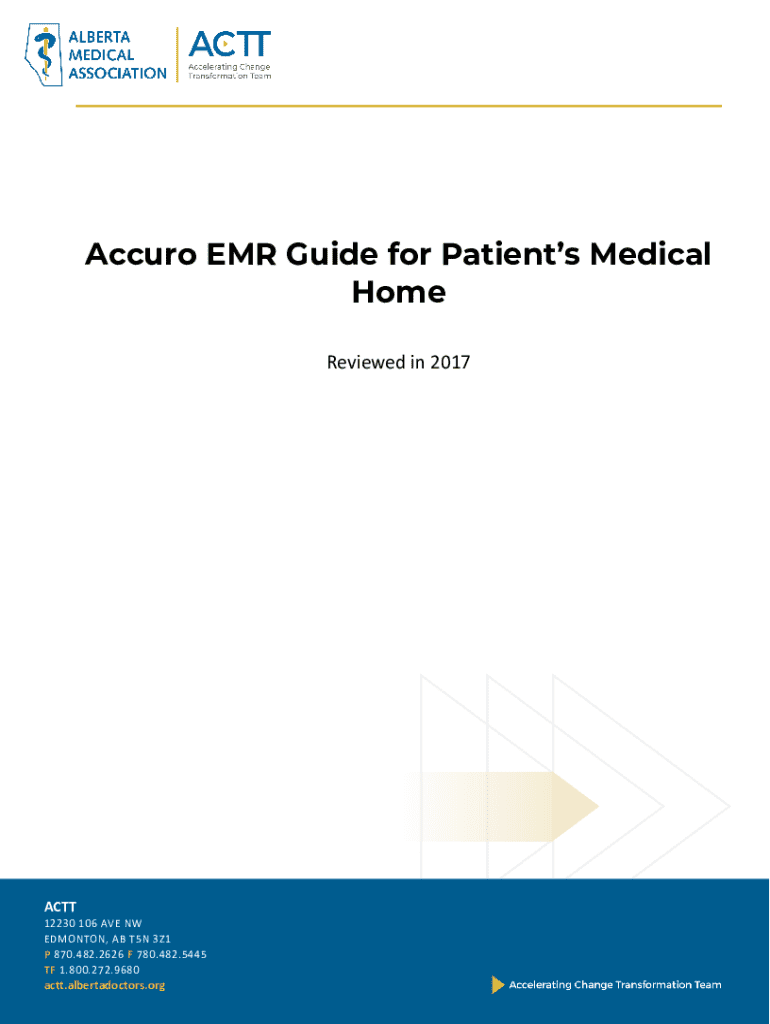 ALBERTA
MEDICAL
ASSOCIATION

ACTT
Accelerating Change
Transformation Team

Accuro EMR Guide for Patient's Medical Home

Reviewed in 2017

ACTT
12230 106 AVE NW
EDMONTON, AB T5N 3Z1
P 870.482.2626 F 780.482.5445
TF 1.800.272.9680
actt.albertadoctors.org

Accelerating Change Transformation Team